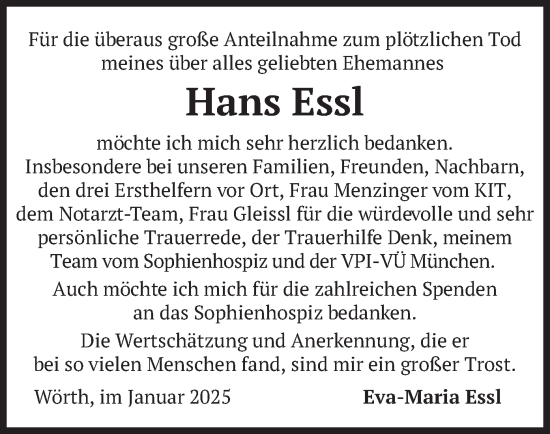 Für die überaus große Anteilnahme zum plötzlichen Tod meines über alles geliebten Ehemannes

Hans Essl

möchte ich mich sehr herzlich bedanken. Insbesondere bei unseren Familien, Freunden, Nachbarn, den drei Ersthelfern vor Ort, Frau Menzinger vom KIT, dem Notarzt-Team, Frau Gleissl für die würdevolle und sehr persönliche Trauerrede, der Trauerhilfe Denk, meinem Team vom Sophienhospiz und der VPI-VÜ München.

Auch möchte ich mich für die zahlreichen Spenden an das Sophienhospiz bedanken.

Die Wertschätzung und Anerkennung, die er bei so vielen Menschen fand, sind mir ein großer Trost.

Wörth, im Januar 2025

Eva-Maria Essl